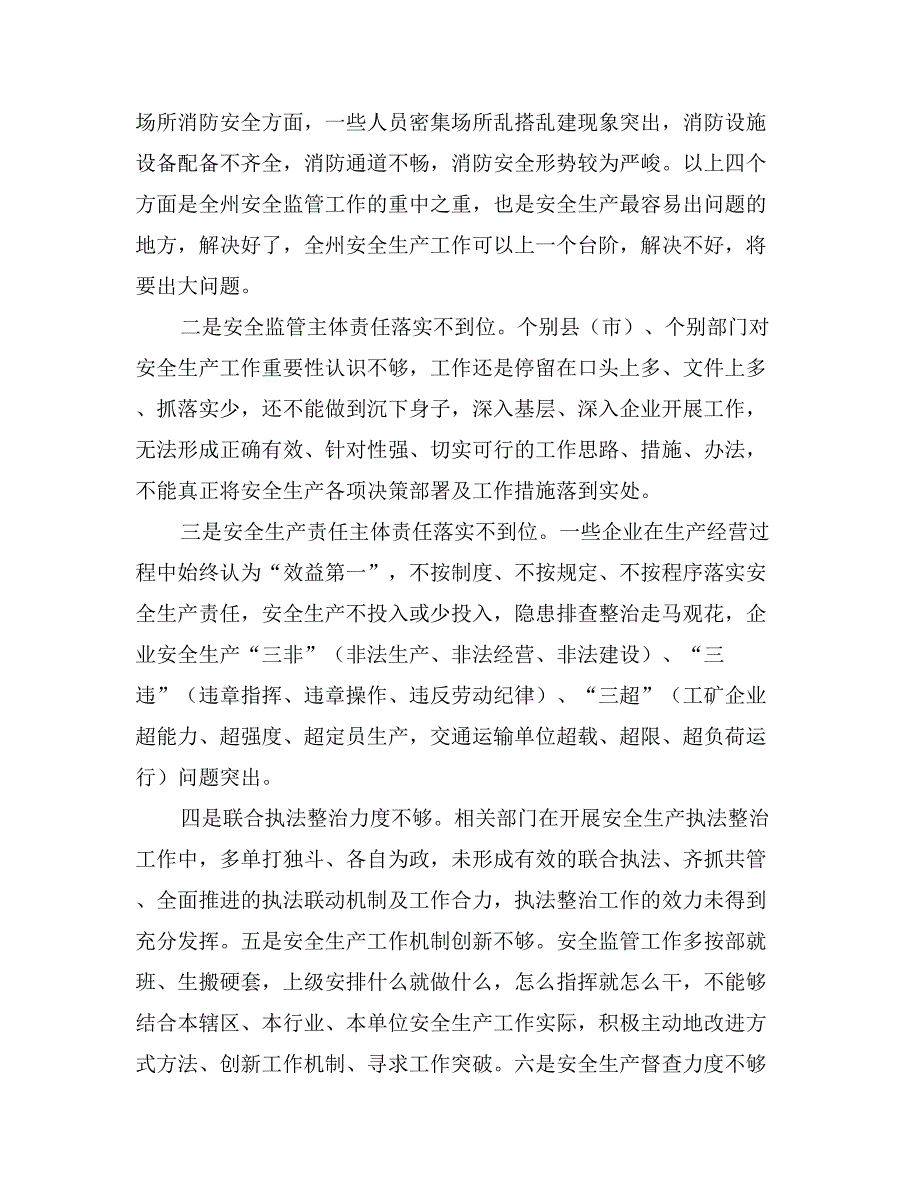 场所消防安全方面，一些人员密集场所乱搭乱建现象突出，消防设施设备配备不齐全，消防通道不畅，消防安全形势较为严峻。以上四个方面是全州安全监管工作的重中之重，也是安全生产最容易出问题的地方，解决好了，全州安全生产工作可以上一个台阶，解决不好，将要出大问题。

二是安全监管主体责任落实不到位。个别县（市）、个别部门对安全生产工作重要性认识不够，工作还是停留在口头上多、文件上多、抓落实少，还不能做到沉下身子，深入基层、深入企业开展工作，无法形成正确有效、针对性强、切实可行的工作思路、措施、办法，不能真正将安全生产各项决策部署及工作措施落到实处。

三是安全生产责任主体责任落实不到位。一些企业在生产经营过程中始终认为“效益第一”，不按制度、不按规定、不按程序落实安全生产责任，安全生产不投入或少投入，隐患排查整治走马观花，企业安全生产“三非”（非法生产、非法经营、非法建设）、“三违”（违章指挥、违章操作、违反劳动纪律）、“三超”（工矿企业超能力、超强度、超定员生产，交通运输单位超载、超限、超负荷运行）问题突出。

四是联合执法整治力度不够。相关部门在开展安全生产执法整治工作中，多单打独斗、各自为政，未形成有效的联合执法、齐抓共管、全面推进的执法联动机制及工作合力，执法整治工作的效力未得到充分发挥。五是安全生产工作机制创新不够。安全监管工作多按部就班、生搬硬套，上级安排什么就做什么，怎么指挥就怎么干，不能够结合本辖区、本行业、本单位安全生产工作实际，积极主动地改进方式方法、创新工作机制、寻求工作突破。六是安全生产督查力度不够